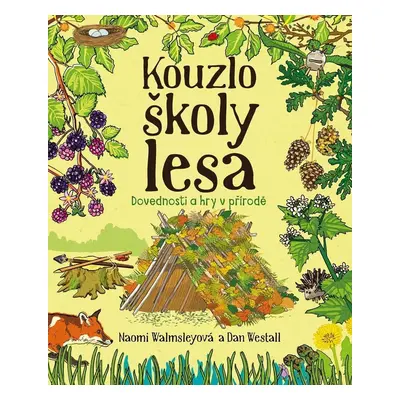 Kouzlo školy lesa

Dovednosti a hry v přírodě

Naomi Walmsleyová a Dan Westall